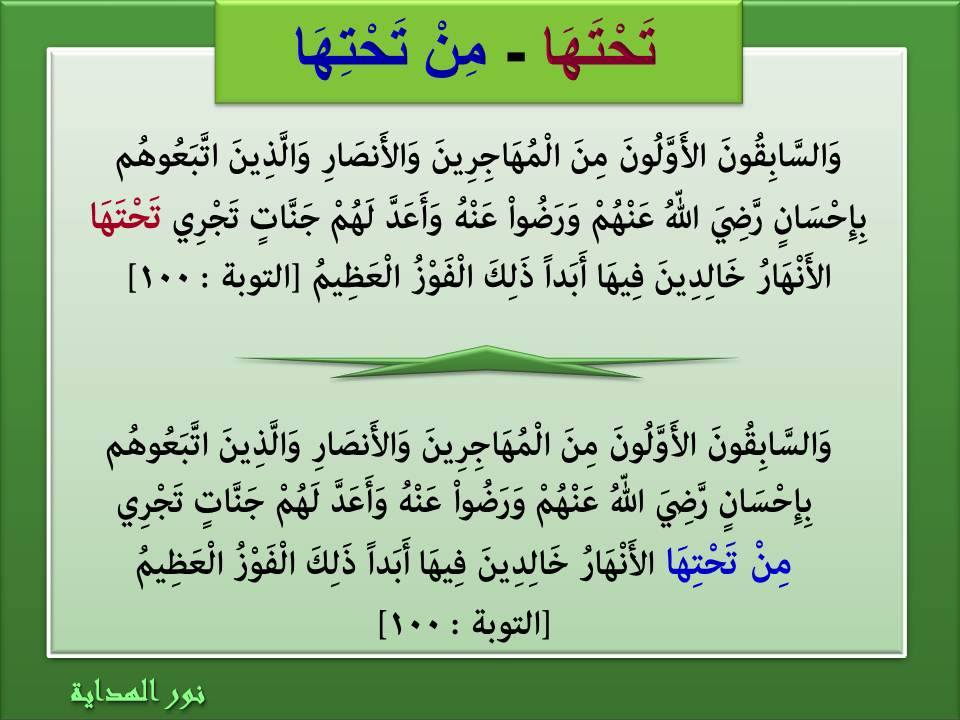 تَحْتَهَا - مِنْ تَحْتِهَا

وَالسَّابِقُونَ الأَوَّلُونَ مِنَ الْمُهَاجِرِينَ وَالأَنصَارِ وَالَّذِينَ اتَّبَعُوهُم بِإِحْسَانٍ رَّضِيَ اللّهُ عَنْهُمْ وَرَضُواْ عَنْهُ وَأَعَدَّ لَهُمْ جَنَّاتٍ تَجْرِي تَحْتَهَا الأَنْهَارُ خَالِدِينَ فِيهَا أَبَداً ذَلِكَ الْفَوْزُ الْعَظِيمُ [التوبة : ١٠٠]

وَالسَّابِقُونَ الأَوَّلُونَ مِنَ الْمُهَاجِرِينَ وَالأَنصَارِ وَالَّذِينَ اتَّبَعُوهُم بِإِحْسَانٍ رَّضِيَ اللّهُ عَنْهُمْ وَرَضُواْ عَنْهُ وَأَعَدَّ لَهُمْ جَنَّاتٍ تَجْرِي مِنْ تَحْتِهَا الأَنْهَارُ خَالِدِينَ فِيهَا أَبَداً ذَلِكَ الْفَوْزُ الْعَظِيمُ

[التوبة : ١٠٠]

نور الهداية